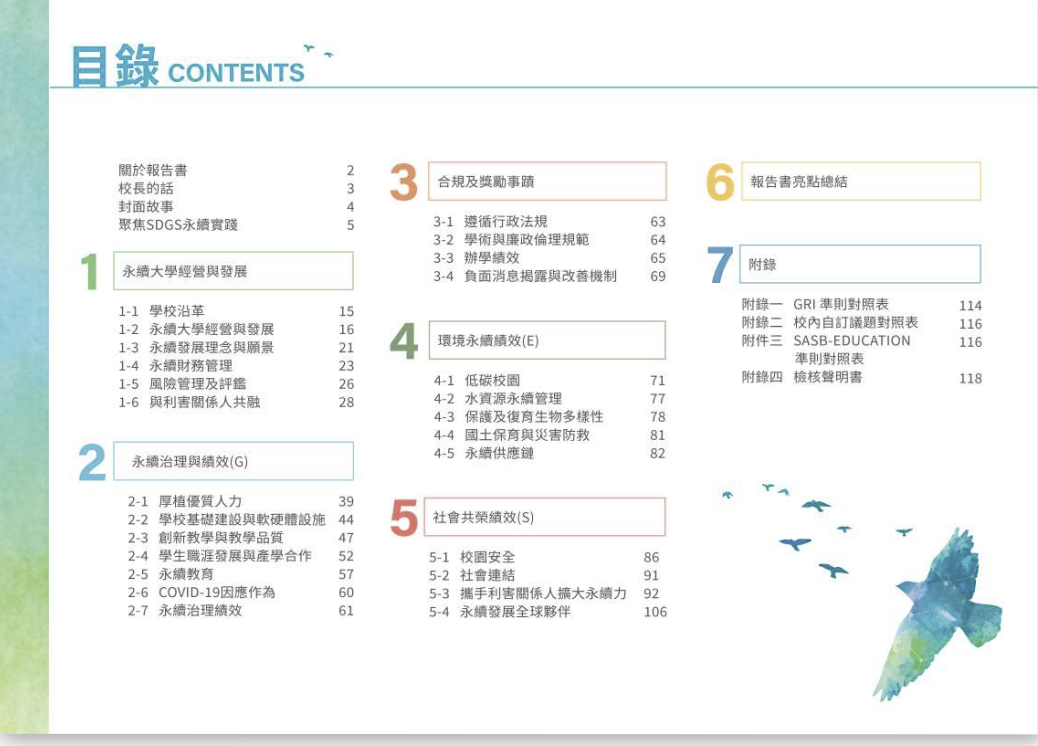 目錄 CONTENTS

關於報告書 2
校長的話 3
封面故事 4
聚焦SDGS永續實踐 5

1 永續大學經營與發展

1-1 學校沿革 15
1-2 永續大學經營與發展 16
1-3 永續發展理念與願景 21
1-4 永續財務管理 23
1-5 風險管理及評鑑 26
1-6 與利害關係人共融 28

2 永續治理與績效(G)

2-1 厚植優質人力 39
2-2 學校基礎建設與軟硬體設施 44
2-3 創新教學與教學品質 47
2-4 學生職涯發展與產學合作 52
2-5 永續教育 57
2-6 COVID-19因應作為 60
2-7 永續治理績效 61

3 合規及獎勵事蹟

3-1 遵循行政法規 63
3-2 學術與廉政倫理規範 64
3-3 辦學績效 65
3-4 負面消息揭露與改善機制 69

4 環境永續績效(E)

4-1 低碳校園 71
4-2 水資源永續管理 77
4-3 保護及復育生物多樣性 78
4-4 國土保育與災害防救 81
4-5 永續供應鏈 82

5 社會共榮績效(S)

5-1 校園安全 86
5-2 社會連結 91
5-3 攜手利害關係人擴大永續力 92
5-4 永續發展全球夥伴 106

6 報告書亮點總結

7 附錄

附錄一 GRI 準則對照表 114
附錄二 校內自訂議題對照表 116
附件三 SASB-EDUCATION 準則對照表 116
附錄四 檢核聲明書 118